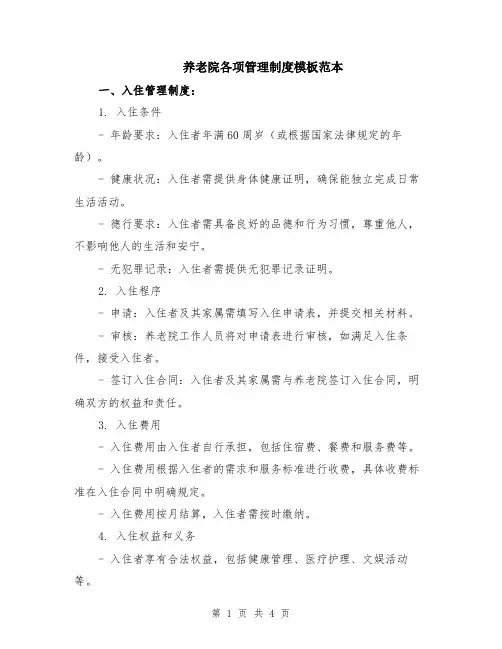 养老院各项管理制度模板范本

一、入住管理制度：

1. 入住条件

- 年龄要求：入住者年满60周岁（或根据国家法律规定的年龄）。

- 健康状况：入住者需提供身体健康证明，确保能独立完成日常生活活动。

- 德行要求：入住者需具备良好的品德和行为习惯，尊重他人，不影响他人的生活和安宁。

- 无犯罪记录：入住者需提供无犯罪记录证明。

2. 入住程序

- 申请：入住者及其家属需填写入住申请表，并提交相关材料。

- 审核：养老院工作人员将对申请表进行审核，如满足入住条件，接受入住者。

- 签订入住合同：入住者及其家属需与养老院签订入住合同，明确双方的权益和责任。

3. 入住费用

- 入住费用由入住者自行承担，包括住宿费、餐费和服务费等。

- 入住费用根据入住者的需求和服务标准进行收费，具体收费标准在入住合同中明确规定。

- 入住费用按月结算，入住者需按时缴纳。

4. 入住权益和义务

- 入住者享有合法权益，包括健康管理、医疗护理、文娱活动等。

第 1 页 共 4 页